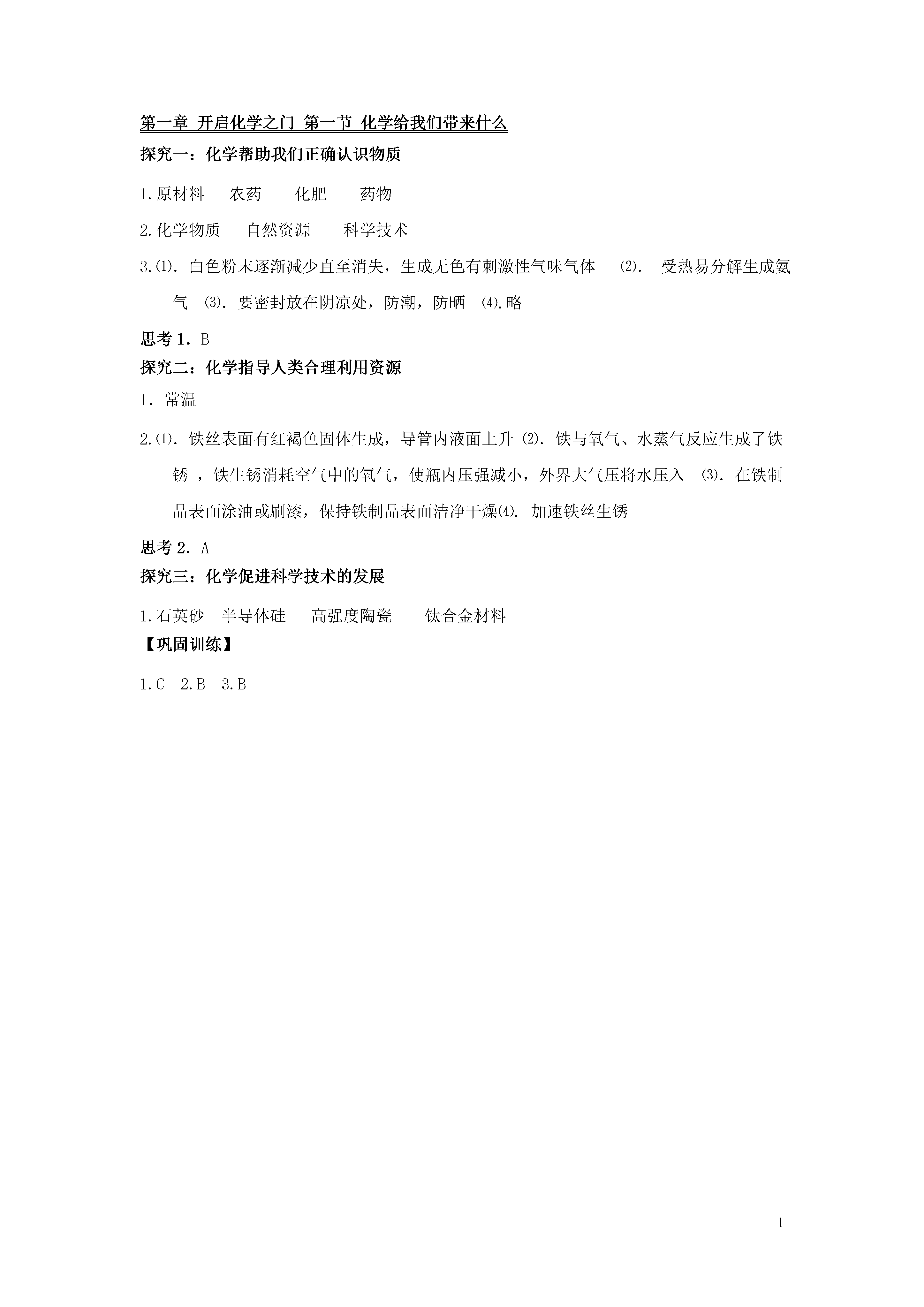 第一章 开启化学之门 第一节 化学给我们带来什么

探究一：化学帮助我们正确认识物质

1.原材料　农药　化肥　药物

2.化学物质　自然资源　科学技术

3.⑴. 白色粉末逐渐减少直至消失，生成无色有刺激性气味气体　⑵. 受热易分解生成氨气　⑶. 要密封放在阴凉处，防潮，防晒　⑷.略

思考 1. B

探究二：化学指导人类合理利用资源

1. 常温

2.⑴. 铁丝表面有红褐色固体生成，导管内液面上升 ⑵. 铁与氧气、水蒸气反应生成了铁锈 ，铁生锈消耗空气中的氧气，使瓶内压强减小，外界大气压将水压入 ⑶. 在铁制品表面涂油或刷漆，保持铁制品表面洁净干燥⑷. 加速铁丝生锈

思考 2. A

探究三：化学促进科学技术的发展

1.石英砂　半导体硅　高强度陶瓷　钛合金材料

【巩固训练】

1.C 2.B 3.B

1